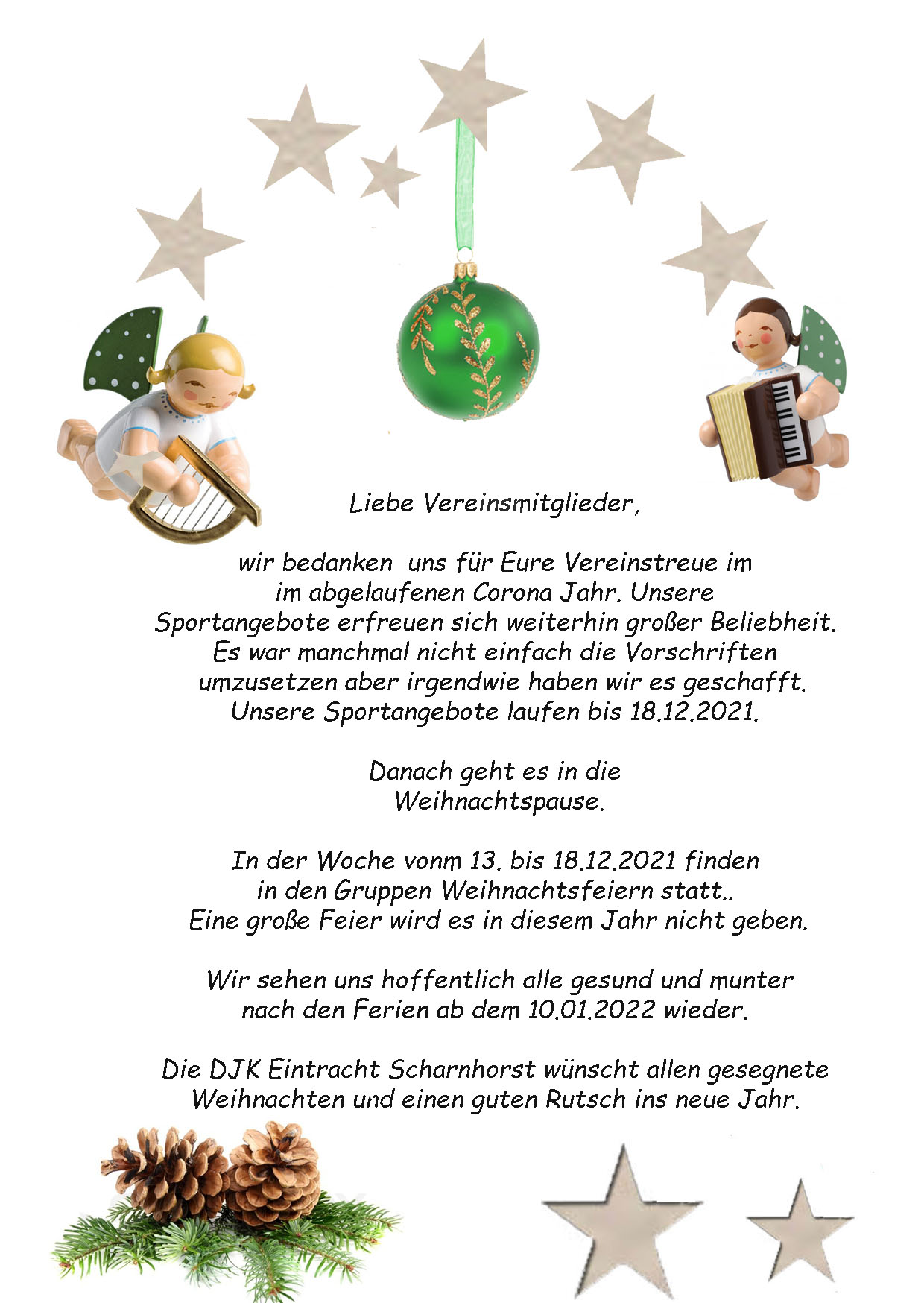 Liebe Vereinsmitglieder,

wir bedanken uns für Eure Vereinstreue im im abgelaufenen Corona Jahr. Unsere Sportangebote erfreuen sich weiterhin großer Beliebheit. Es war manchmal nicht einfach die Vorschriften umzusetzen aber irgendwie haben wir es geschafft. Unsere Sportangebote laufen bis 18.12.2021.

Danach geht es in die Weihnachtspause.

In der Woche vonm 13. bis 18.12.2021 finden in den Gruppen Weihnachtsfeiern statt.. Eine große Feier wird es in diesem Jahr nicht geben.

Wir sehen uns hoffentlich alle gesund und munter nach den Ferien ab dem 10.01.2022 wieder.

Die DJK Eintracht Scharnhorst wünscht allen gesegnete Weihnachten und einen guten Rutsch ins neue Jahr.